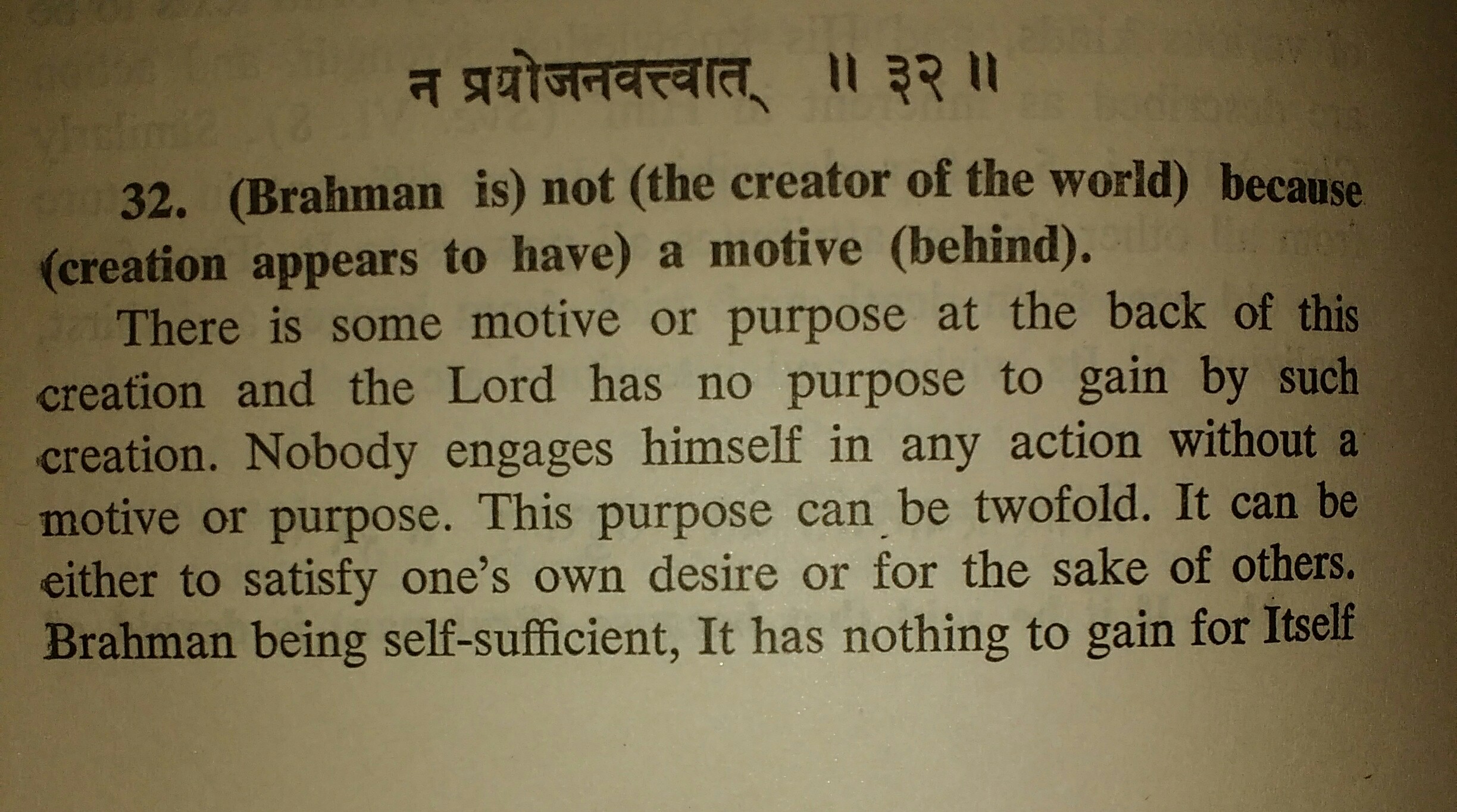 न प्रयोजनवत्त्वात् ॥ ३२ ॥

32. (Brahman is) not (the creator of the world) because (creation appears to have) a motive (behind).

There is some motive or purpose at the back of this creation and the Lord has no purpose to gain by such creation. Nobody engages himself in any action without a motive or purpose. This purpose can be twofold. It can be either to satisfy one's own desire or for the sake of others. Brahman being self-sufficient, It has nothing to gain for Itself